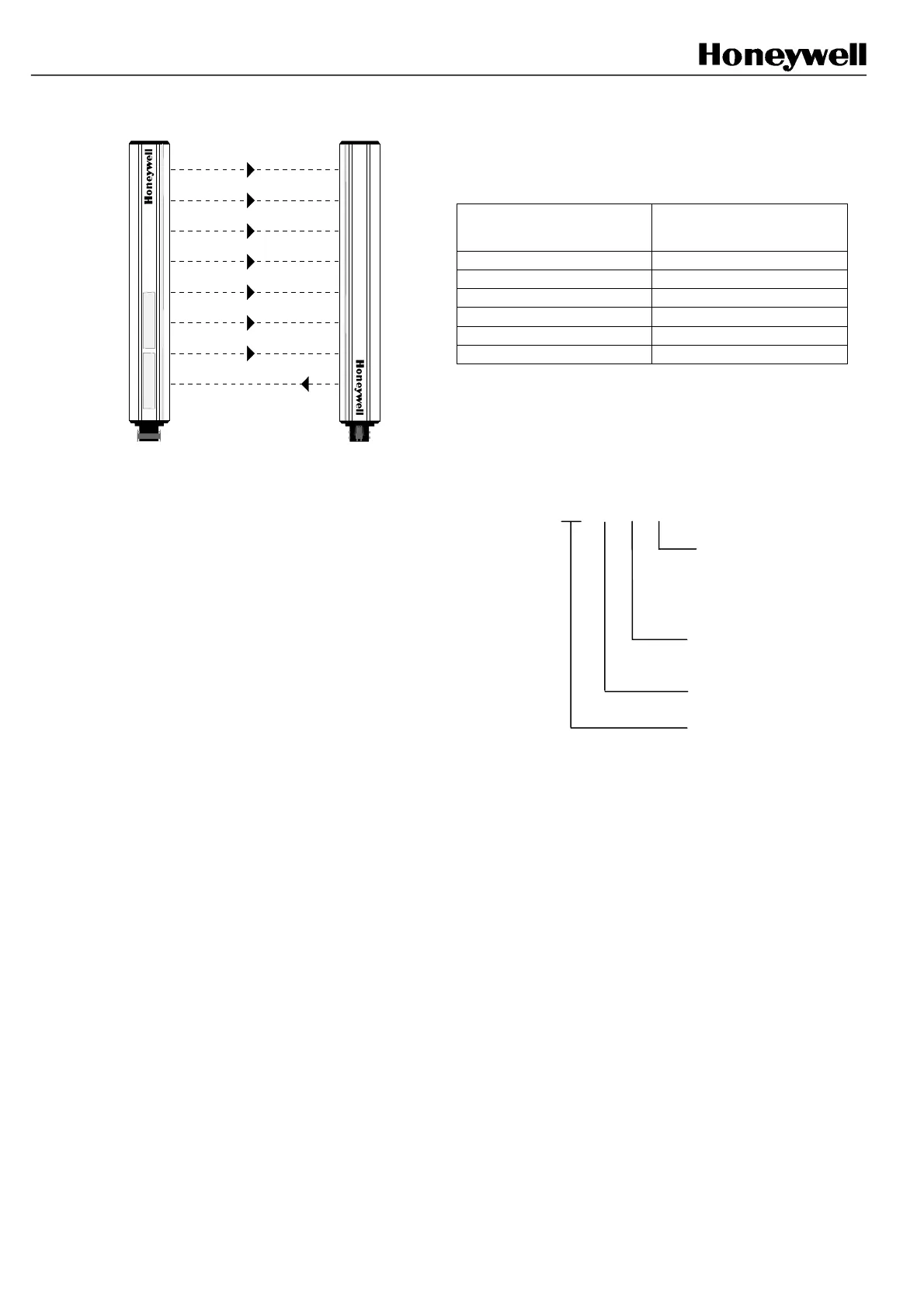 Honeywell

Honeywell

Honeywell